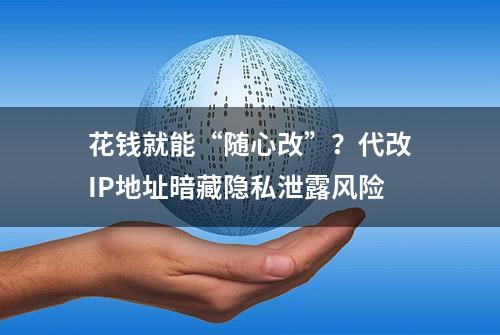 花钱就能“随心改”？代改IP地址暗藏隐私泄露风险